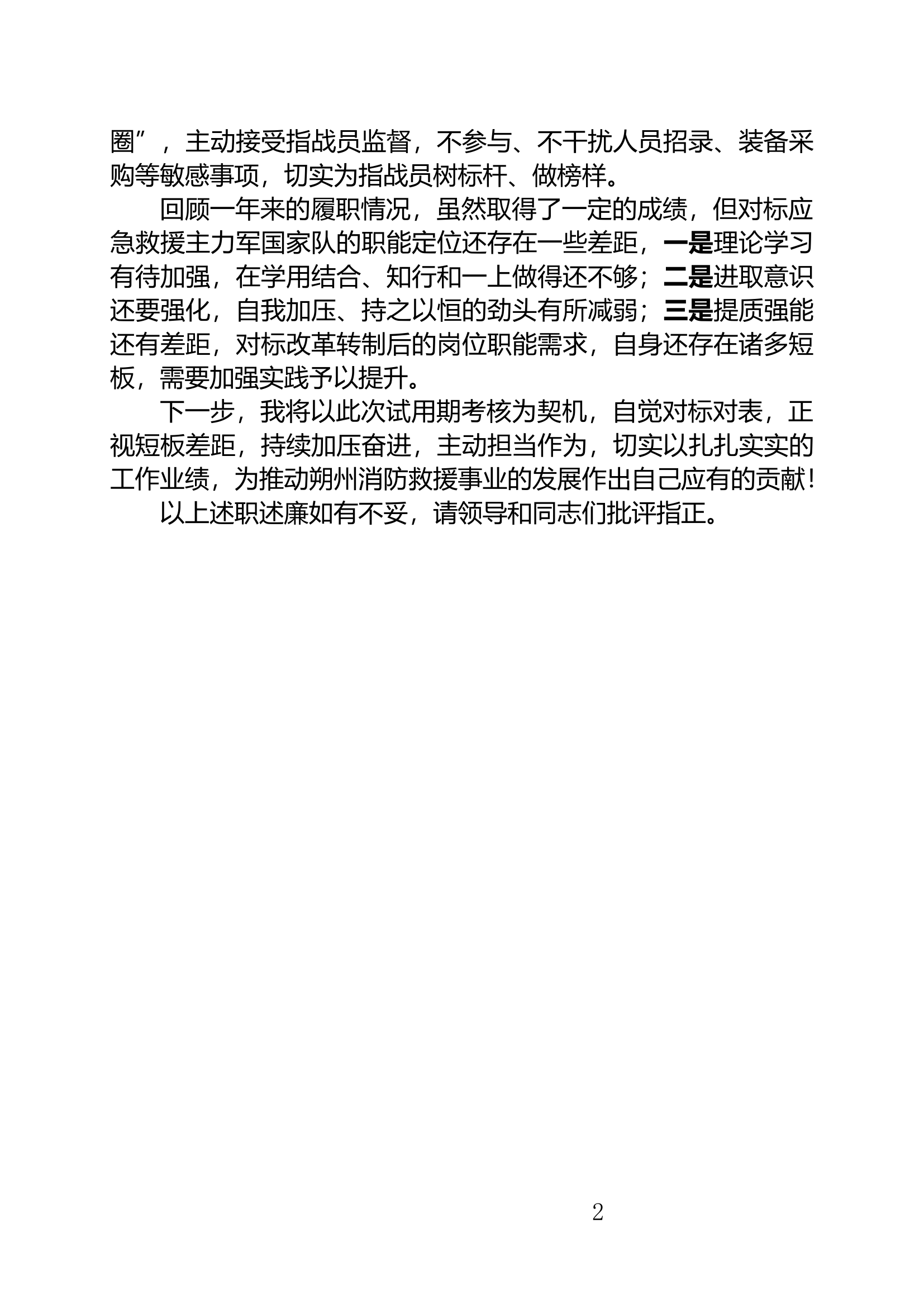 圈”，主动接受指战员监督，不参与、不干扰人员招录、装备采购等敏感事项，切实为指战员树标杆、做榜样。

回顾一年来的履职情况，虽然取得了一定的成绩，但对标应急救援主力军国家队的职能定位还存在一些差距，一是理论学习有待加强，在学用结合、知行和一上做得还不够；二是进取意识还要强化，自我加压、持之以恒的劲头有所减弱；三是提质强能还有差距，对标改革转制后的岗位职能需求，自身还存在诸多短板，需要加强实践予以提升。

下一步，我将以此次试用期考核为契机，自觉对标对表，正视短板差距，持续加压奋进，主动担当作为，切实以扎扎实实的工作业绩，为推动朔州消防救援事业的发展作出自己应有的贡献！

以上述职述廉如有不妥，请领导和同志们批评指正。

2